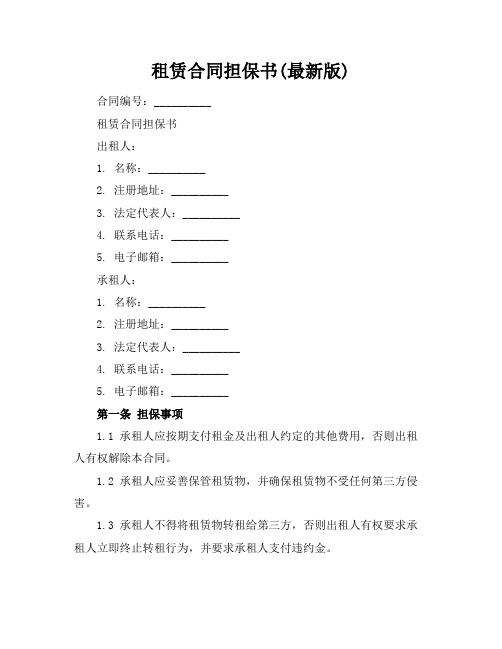 租赁合同担保书(最新版)

合同编号：__________

租赁合同担保书

出租人：

1. 名称：__________

2. 注册地址：__________

3. 法定代表人：__________

4. 联系电话：__________

5. 电子邮箱：__________

承租人：

1. 名称：__________

2. 注册地址：__________

3. 法定代表人：__________

4. 联系电话：__________

5. 电子邮箱：__________

第一条 担保事项

1.1 承租人应按期支付租金及出租人约定的其他费用，否则出租人有权解除本合同。

1.2 承租人应妥善保管租赁物，并确保租赁物不受任何第三方侵害。

1.3 承租人不得将租赁物转租给第三方，否则出租人有权要求承租人立即终止转租行为，并要求承租人支付违约金。